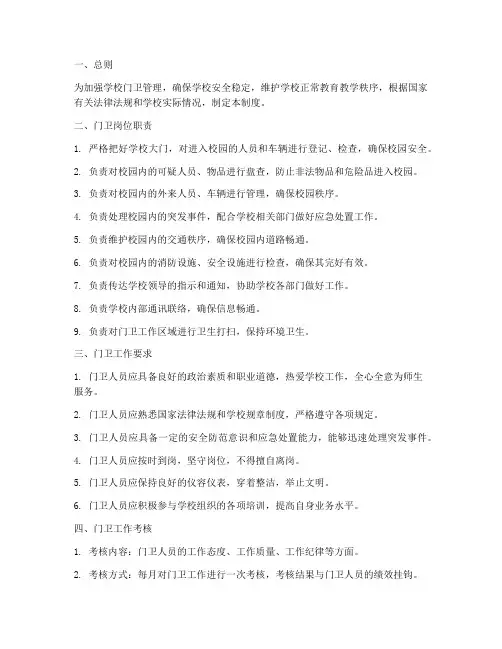 一、总则

为加强学校门卫管理，确保学校安全稳定，维护学校正常教育教学秩序，根据国家有关法律法规和学校实际情况，制定本制度。

二、门卫岗位职责

1. 严格把好学校大门，对进入校园的人员和车辆进行登记、检查，确保校园安全。

2. 负责对校园内的可疑人员、物品进行盘查，防止非法物品和危险品进入校园。

3. 负责对校园内的外来人员、车辆进行管理，确保校园秩序。

4. 负责处理校园内的突发事件，配合学校相关部门做好应急处置工作。

5. 负责维护校园内的交通秩序，确保校园内道路畅通。

6. 负责对校园内的消防设施、安全设施进行检查，确保其完好有效。

7. 负责传达学校领导的指示和通知，协助学校各部门做好工作。

8. 负责学校内部通讯联络，确保信息畅通。

9. 负责对门卫工作区域进行卫生打扫，保持环境卫生。

三、门卫工作要求

1. 门卫人员应具备良好的政治素质和职业道德，热爱学校工作，全心全意为师生服务。

2. 门卫人员应熟悉国家法律法规和学校规章制度，严格遵守各项规定。

3. 门卫人员应具备一定的安全防范意识和应急处置能力，能够迅速处理突发事件。

4. 门卫人员应按时到岗，坚守岗位，不得擅自离岗。

5. 门卫人员应保持良好的仪容仪表，穿着整洁，举止文明。

6. 门卫人员应积极参与学校组织的各项培训，提高自身业务水平。

四、门卫工作考核

1. 考核内容：门卫人员的工作态度、工作质量、工作纪律等方面。

2. 考核方式：每月对门卫工作进行一次考核，考核结果与门卫人员的绩效挂钩。